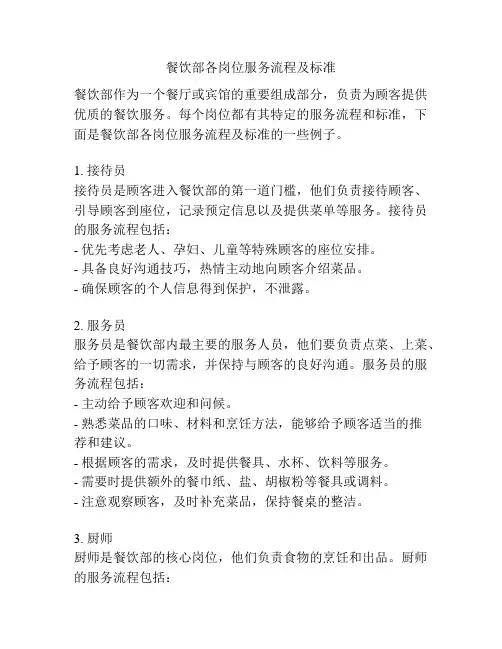 餐饮部各岗位服务流程及标准

餐饮部作为一个餐厅或宾馆的重要组成部分，负责为顾客提供优质的餐饮服务。每个岗位都有其特定的服务流程和标准，下面是餐饮部各岗位服务流程及标准的一些例子。

1. 接待员
接待员是顾客进入餐饮部的第一道门槛，他们负责接待顾客、引导顾客到座位，记录预定信息以及提供菜单等服务。接待员的服务流程包括：
- 优先考虑老人、孕妇、儿童等特殊顾客的座位安排。
- 具备良好沟通技巧，热情主动地向顾客介绍菜品。
- 确保顾客的个人信息得到保护，不泄露。

2. 服务员
服务员是餐饮部内最主要的服务人员，他们要负责点菜、上菜、给予顾客的一切需求，并保持与顾客的良好沟通。服务员的服务流程包括：
- 主动给予顾客欢迎和问候。
- 熟悉菜品的口味、材料和烹饪方法，能够给予顾客适当的推荐和建议。
- 根据顾客的需求，及时提供餐具、水杯、饮料等服务。
- 需要时提供额外的餐巾纸、盐、胡椒粉等餐具或调料。
- 注意观察顾客，及时补充菜品，保持餐桌的整洁。

3. 厨师
厨师是餐饮部的核心岗位，他们负责食物的烹饪和出品。厨师的服务流程包括：